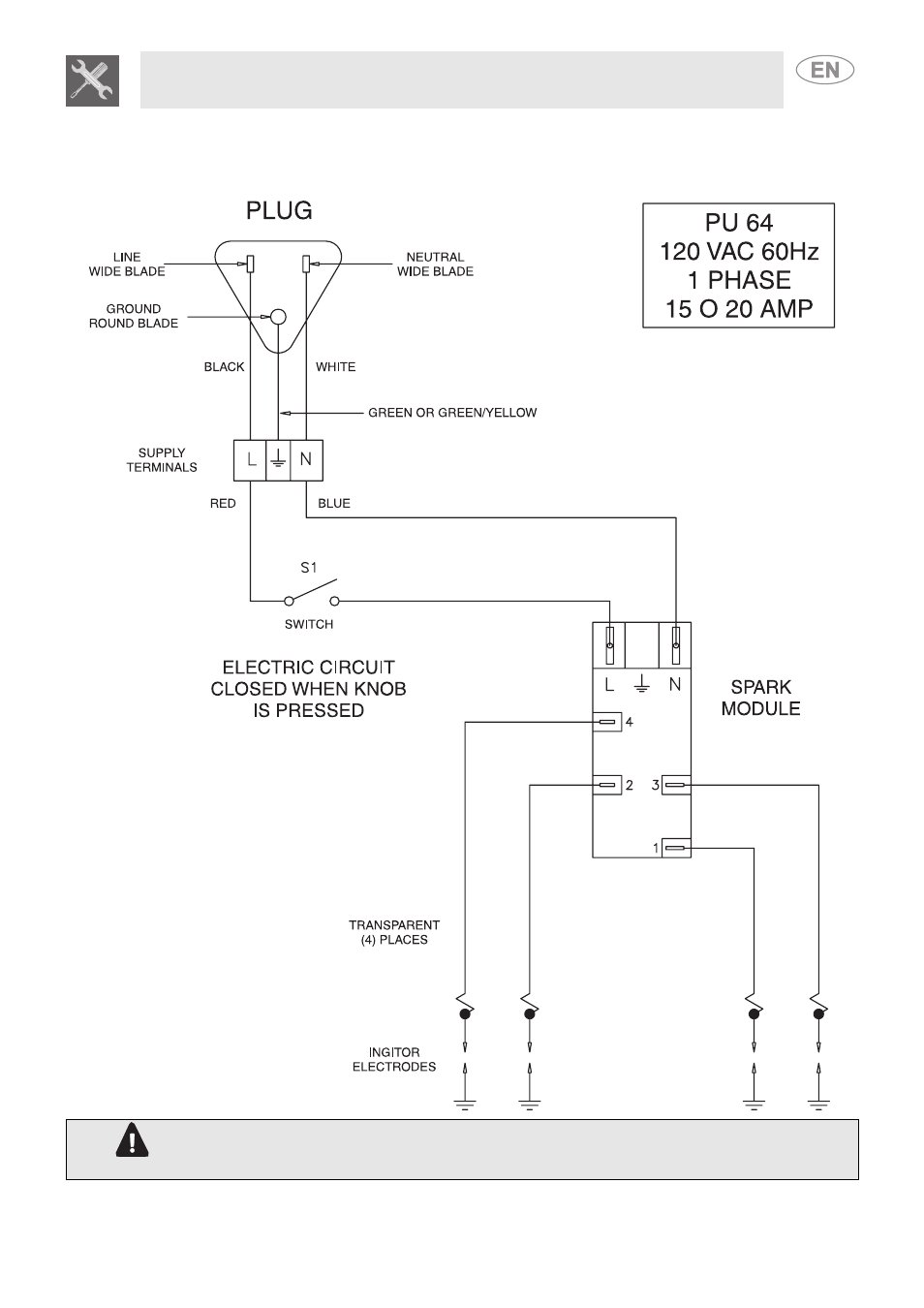 EN

PLUG

PU 64
120 VAC 60Hz
1 PHASE
15 O 20 AMP

LINE
WIDE BLADE

NEUTRAL
WIDE BLADE

GROUND
ROUND BLADE

BLACK

WHITE

GREEN OR GREEN/YELLOW

SUPPLY
TERMINALS

L

N

RED

BLUE

S1

SWITCH

ELECTRIC CIRCUIT
CLOSED WHEN KNOB
IS PRESSED

L

N

SPARK
MODULE

4

2

3

1

TRANSPARENT
(4) PLACES

INGITOR
ELECTRODES